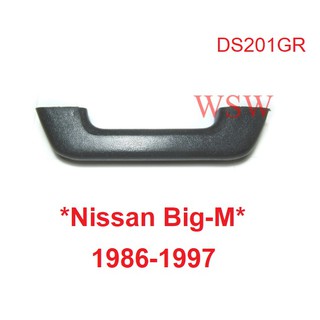 DS201GR

WSW

*Nissan Big-M*
1986-1997